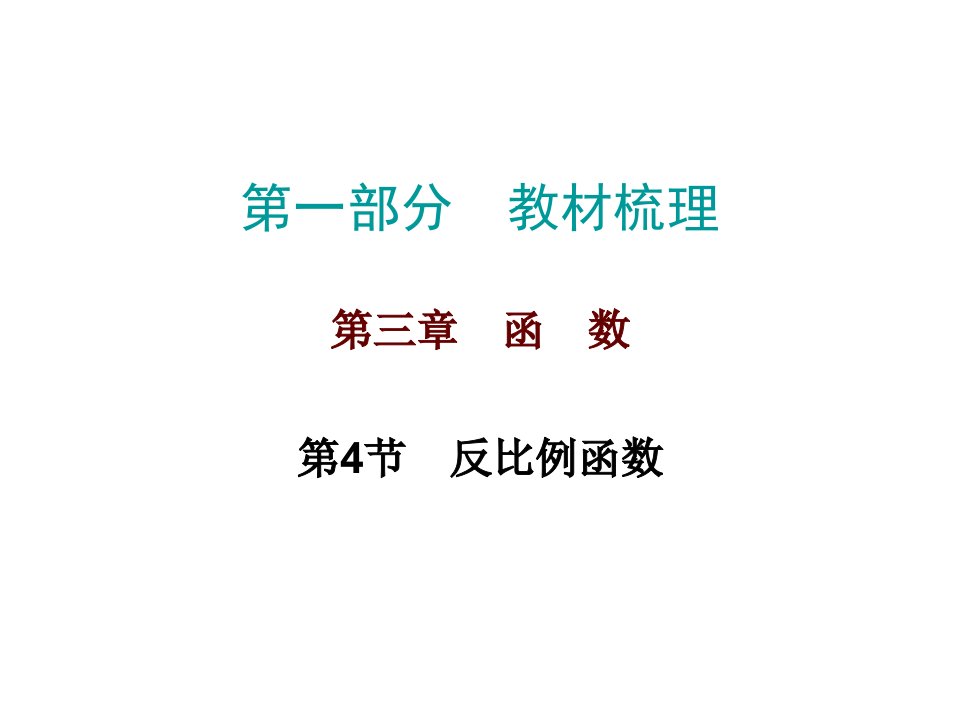 第一部分　教材梳理

第三章　函　数

第4节　反比例函数